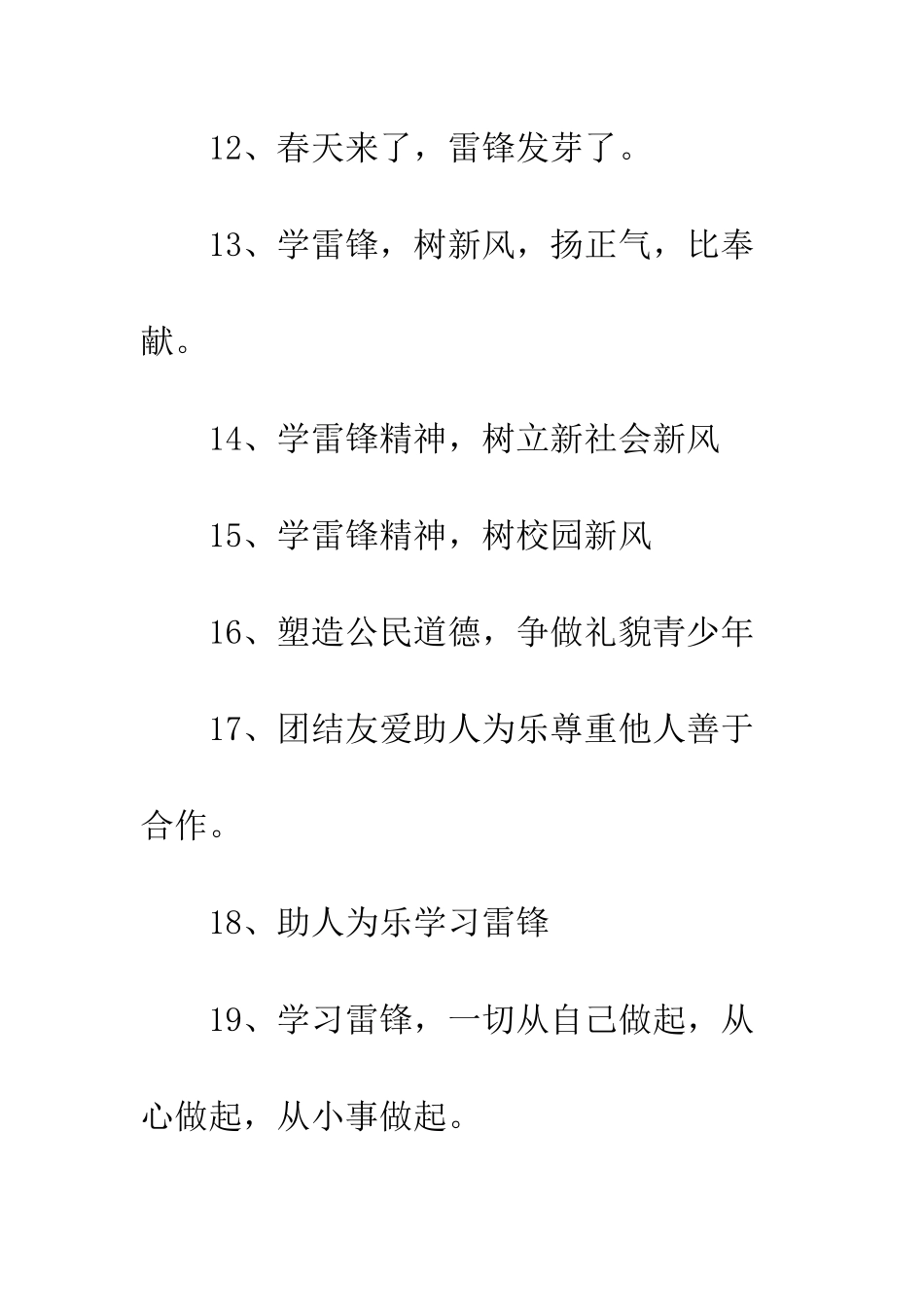 12、春天来了，雷锋发芽了。

13、学雷锋，树新风，扬正气，比奉献。

14、学雷锋精神，树立新社会新风

15、学雷锋精神，树校园新风

16、塑造公民道德，争做礼貌青少年

17、团结友爱助人为乐尊重他人善于合作。

18、助人为乐学习雷锋

19、学习雷锋，一切从自己做起，从心做起，从小事做起。